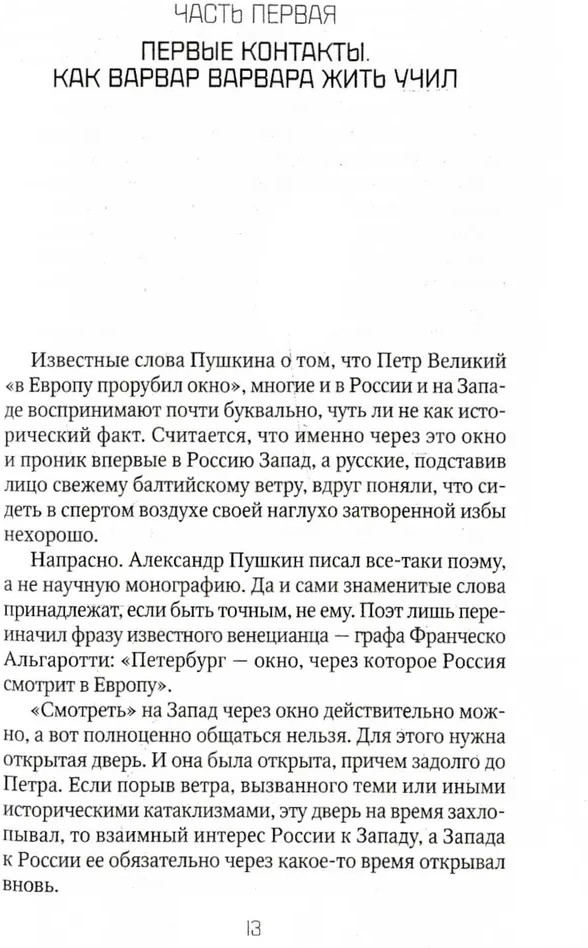 ЧАСТЬ ПЕРВАЯ

ПЕРВЫЕ КОНТАКТЫ. КАК ВАРВАР ВАРВАРА ЖИТЬ УЧИЛ

Известные слова Пушкина о том, что Петр Великий «в Европу прорубил окно», многие и в России и на Западе воспринимают почти буквально, чуть ли не как исторический факт. Считается, что именно через это окно и проник впервые в Россию Запад, а русские, подставив лицо свежему балтийскому ветру, вдруг поняли, что сидеть в спертом воздухе своей наглухо затворенной избы нехорошо.

Напрасно. Александр Пушкин писал все-таки поэму, а не научную монографию. Да и сами знаменитые слова принадлежат, если быть точным, не ему. Поэт лишь переиначил фразу известного венецианца — графа Франческо Альгаротти: «Петербург — окно, через которое Россия смотрит в Европу».

«Смотреть» на Запад через окно действительно можно, а вот полноценно общаться нельзя. Для этого нужна открытая дверь. И она была открыта, причем задолго до Петра. Если порыв ветра, вызванного теми или иными историческими катаклизмами, эту дверь на время захлопывал, то взаимный интерес России к Западу, а Запада к России ее обязательно через какое-то время открывал вновь.

13